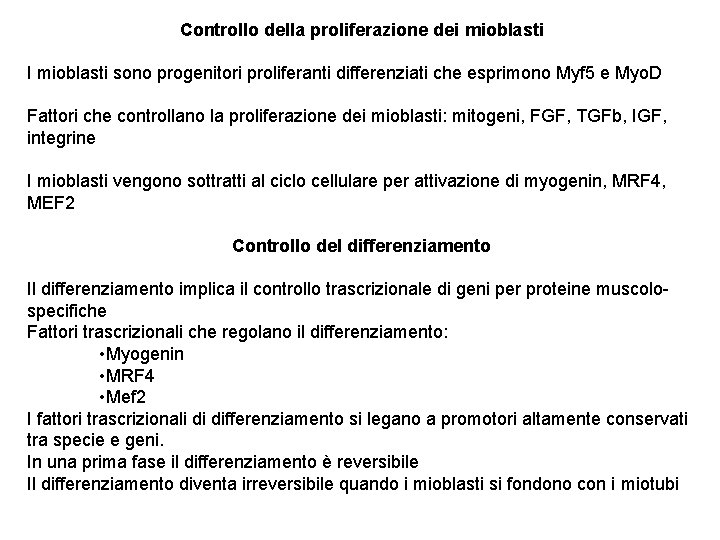 Controllo della proliferazione dei mioblasti

I mioblasti sono progenitori proliferanti differenziati che esprimono Myf5 e MyoD

Fattori che controllano la proliferazione dei mioblasti: mitogeni, FGF, TGFb, IGF, integrine

I mioblasti vengono sottratti al ciclo cellulare per attivazione di myogenin, MRF4, MEF2

Controllo del differenziamento

Il differenziamento implica il controllo trascrizionale di geni per proteine muscolo-specifiche
Fattori trascrizionali che regolano il differenziamento:
•Myogenin
•MRF4
•Mef2
I fattori trascrizionali di differenziamento si legano a promotori altamente conservati tra specie e geni.
In una prima fase il differenziamento è reversibile
Il differenziamento diventa irreversibile quando i mioblasti si fondono con i miotubi